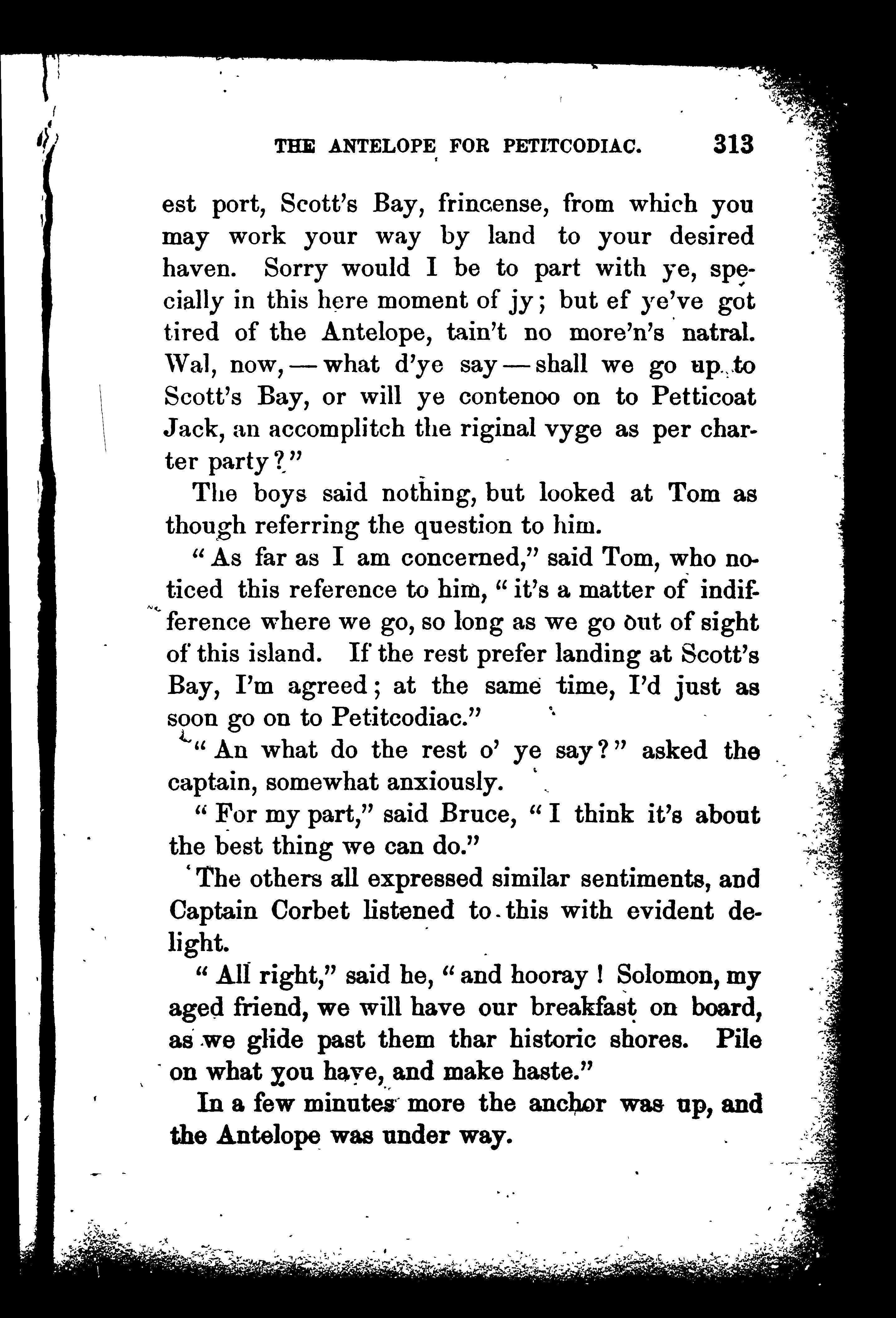 THE ANTELOPE FOR PETITCODIAC. 313

est port, Scott's Bay, frincense, from which you may work your way by land to your desired haven. Sorry would I be to part with ye, specially in this here moment of jy; but ef ye've got tired of the Antelope, tain't no more'n's natral. Wal, now, — what d'ye say — shall we go up to Scott's Bay, or will ye contenoo on to Petticoat Jack, an accomplitch the riginal vyge as per charter party?"

The boys said nothing, but looked at Tom as though referring the question to him.

"As far as I am concerned," said Tom, who noticed this reference to him, "it's a matter of indifference where we go, so long as we go out of sight of this island. If the rest prefer landing at Scott's Bay, I'm agreed; at the same time, I'd just as soon go on to Petitcodiac."

"An what do the rest o' ye say?" asked the captain, somewhat anxiously.

"For my part," said Bruce, "I think it's about the best thing we can do."

The others all expressed similar sentiments, and Captain Corbet listened to this with evident delight.

"All right," said he, "and hooray! Solomon, my aged friend, we will have our breakfast on board, as we glide past them thar historic shores. Pile on what you have, and make haste."

In a few minutes more the anchor was up, and the Antelope was under way.